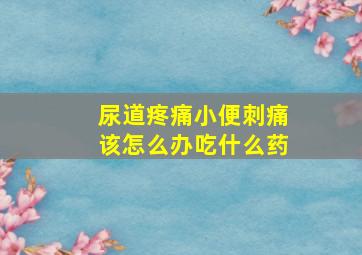 尿道疼痛小便刺痛
该怎么办吃什么药